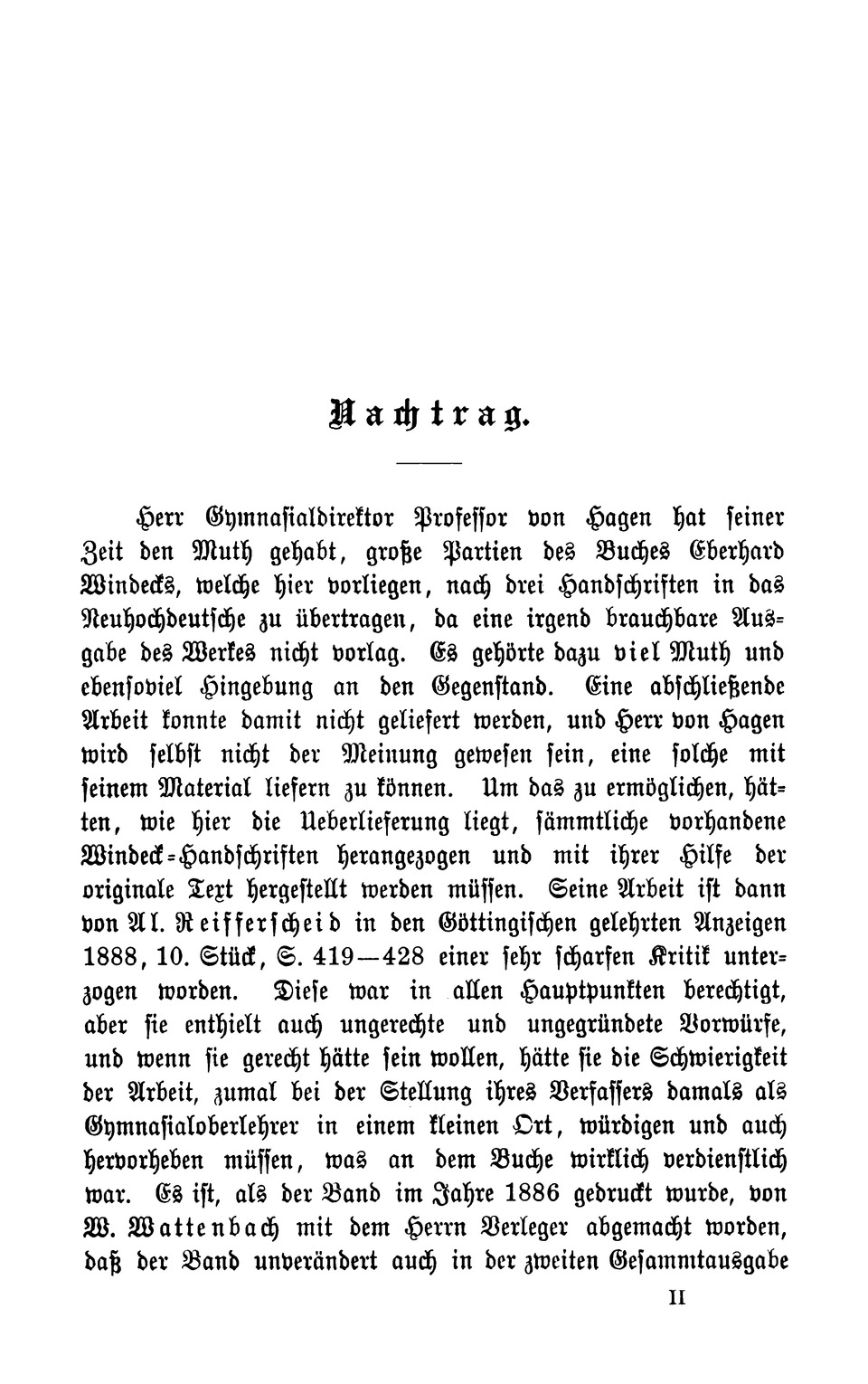 Nachtrag.

Herr Gymnasialdirektor Professor von Hagen hat seiner Zeit den Muth gehabt, große Partien des Buches Eberhard Windecks, welche hier vorliegen, nach drei Handschriften in das Neuhochdeutsche zu übertragen, da eine irgend brauchbare Ausgabe des Werkes nicht vorlag. Es gehörte dazu viel Muth und ebensoviel Hingebung an den Gegenstand. Eine abschließende Arbeit konnte damit nicht geliefert werden, und Herr von Hagen wird selbst nicht der Meinung gewesen sein, eine solche mit seinem Material liefern zu können. Um das zu ermöglichen, hätten, wie hier die Ueberlieferung liegt, sämmtliche vorhandene Windeck-Handschriften herangezogen und mit ihrer Hilfe der originale Text hergestellt werden müssen. Seine Arbeit ist dann von Al. Reifferscheid in den Göttingischen gelehrten Anzeigen 1888, 10. Stück, S. 419—428 einer sehr scharfen Kritik unterzogen worden. Diese war in allen Hauptpunkten berechtigt, aber sie enthielt auch ungerechte und ungegründete Vorwürfe, und wenn sie gerecht hätte sein wollen, hätte sie die Schwierigkeit der Arbeit, zumal bei der Stellung ihres Verfassers damals als Gymnasialoberlehrer in einem kleinen Ort, würdigen und auch hervorheben müssen, was an dem Buche wirklich verdienstlich war. Es ist, als der Band im Jahre 1886 gedruckt wurde, von W. Wattenbach mit dem Herrn Verleger abgemacht worden, daß der Band unverändert auch in der zweiten Gesammtausgabe

II